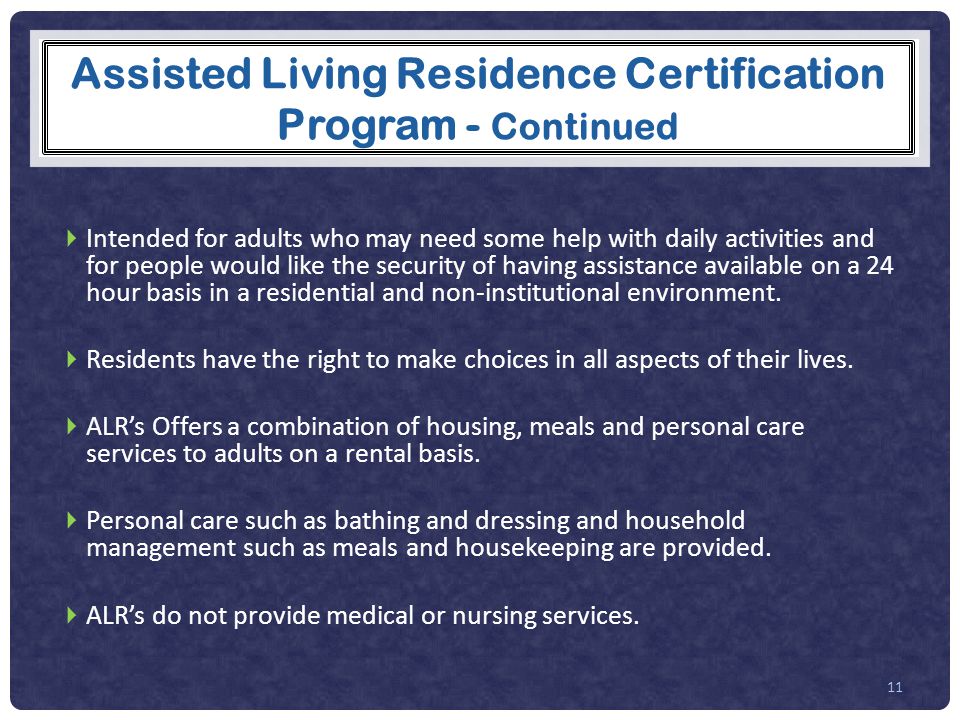 Assisted Living Residence Certification Program - Continued

Intended for adults who may need some help with daily activities and for people would like the security of having assistance available on a 24 hour basis in a residential and non-institutional environment.

Residents have the right to make choices in all aspects of their lives.

ALR's Offers a combination of housing, meals and personal care services to adults on a rental basis.

Personal care such as bathing and dressing and household management such as meals and housekeeping are provided.

ALR's do not provide medical or nursing services.

11